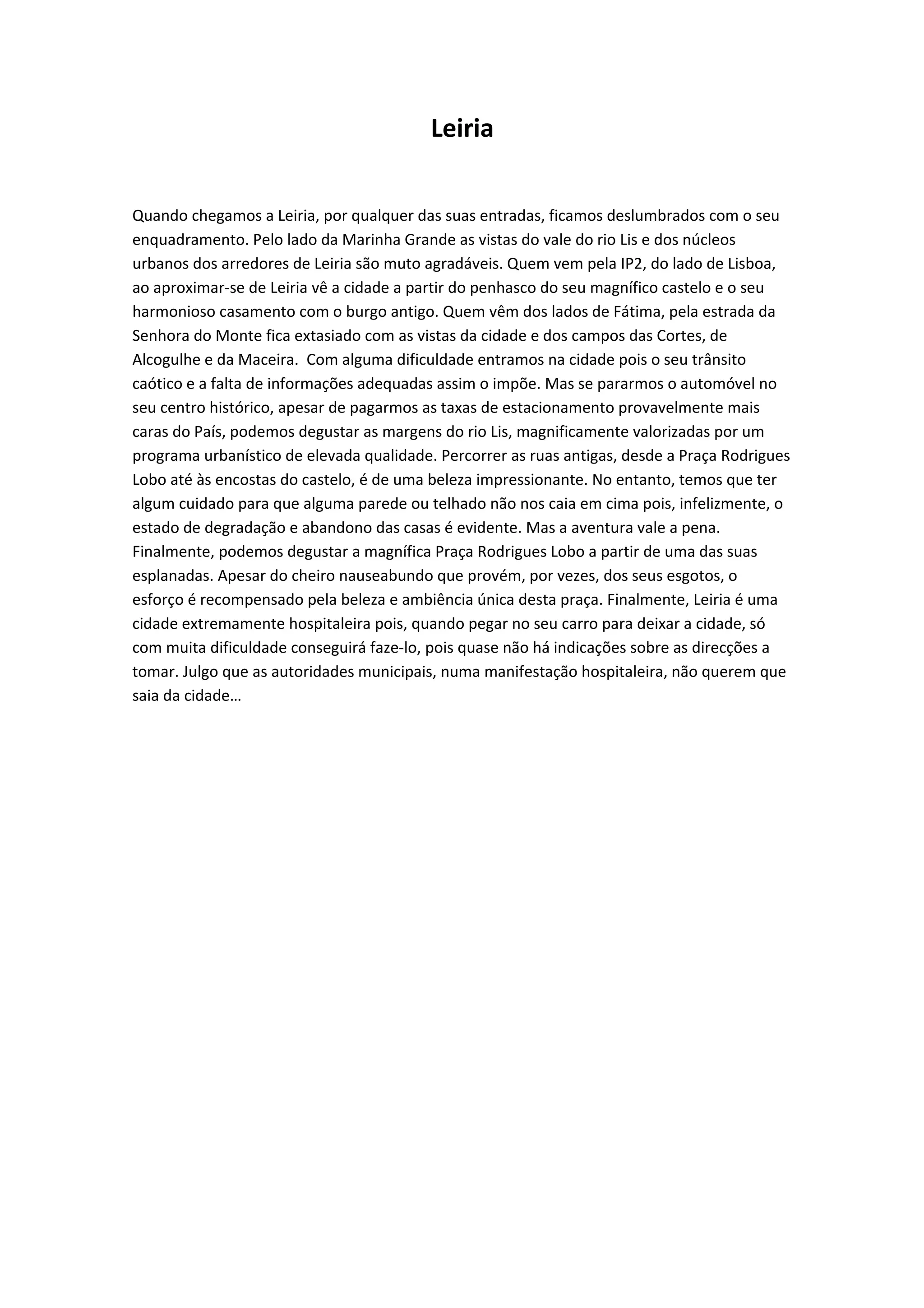 Leiria

Quando chegamos a Leiria, por qualquer das suas entradas, ficamos deslumbrados com o seu enquadramento. Pelo lado da Marinha Grande as vistas do vale do rio Lis e dos núcleos urbanos dos arredores de Leiria são muto agradáveis. Quem vem pela IP2, do lado de Lisboa, ao aproximar-se de Leiria vê a cidade a partir do penhasco do seu magnífico castelo e o seu harmonioso casamento com o burgo antigo. Quem vêm dos lados de Fátima, pela estrada da Senhora do Monte fica extasiado com as vistas da cidade e dos campos das Cortes, de Alcogulhe e da Maceira.  Com alguma dificuldade entramos na cidade pois o seu trânsito caótico e a falta de informações adequadas assim o impõe. Mas se pararmos o automóvel no seu centro histórico, apesar de pagarmos as taxas de estacionamento provavelmente mais caras do País, podemos degustar as margens do rio Lis, magnificamente valorizadas por um programa urbanístico de elevada qualidade. Percorrer as ruas antigas, desde a Praça Rodrigues Lobo até às encostas do castelo, é de uma beleza impressionante. No entanto, temos que ter algum cuidado para que alguma parede ou telhado não nos caia em cima pois, infelizmente, o estado de degradação e abandono das casas é evidente. Mas a aventura vale a pena. Finalmente, podemos degustar a magnífica Praça Rodrigues Lobo a partir de uma das suas esplanadas. Apesar do cheiro nauseabundo que provém, por vezes, dos seus esgotos, o esforço é recompensado pela beleza e ambiência única desta praça. Finalmente, Leiria é uma cidade extremamente hospitaleira pois, quando pegar no seu carro para deixar a cidade, só com muita dificuldade conseguirá faze-lo, pois quase não há indicações sobre as direcções a tomar. Julgo que as autoridades municipais, numa manifestação hospitaleira, não querem que saia da cidade…